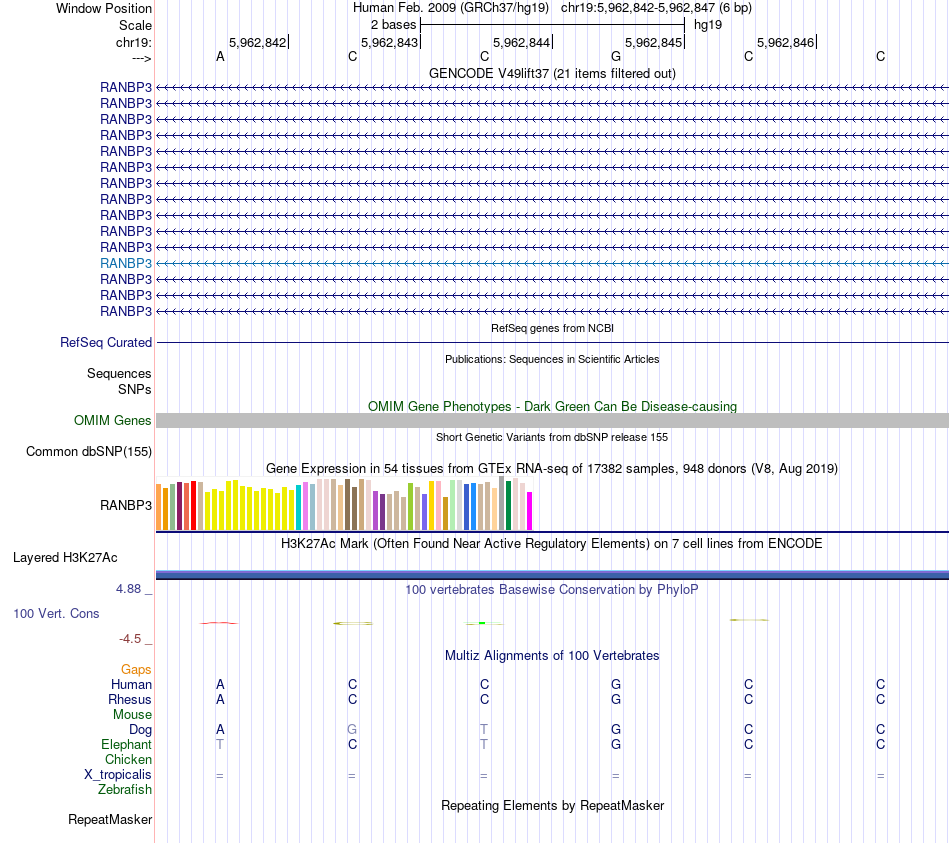 Window Position	Human Feb. 2009 (GRCh37/hg19) chr19:5,962,842-5,962,847 (6 bp)
Scale	2 bases	hg19
chr19:	5,962,842	5,962,843	5,962,844	5,962,845	5,962,846
--->	A	C	C	G	C	C

GENCODE V49lift37 (21 items filtered out)

RANBP3
RANBP3
RANBP3
RANBP3
RANBP3
RANBP3
RANBP3
RANBP3
RANBP3
RANBP3
RANBP3
RANBP3
RANBP3
RANBP3
RANBP3

RefSeq genes from NCBI
RefSeq Curated

Publications: Sequences in Scientific Articles
Sequences
SNPs

OMIM Gene Phenotypes - Dark Green Can Be Disease-causing
OMIM Genes

Short Genetic Variants from dbSNP release 155
Common dbSNP(155)

Gene Expression in 54 tissues from GTEx RNA-seq of 17382 samples, 948 donors (V8, Aug 2019)
RANBP3

H3K27Ac Mark (Often Found Near Active Regulatory Elements) on 7 cell lines from ENCODE
Layered H3K27Ac

4.88 _	100 vertebrates Basewise Conservation by PhyloP
100 Vert. Cons
-4.5 _

Multiz Alignments of 100 Vertebrates
Gaps
Human	A	C	C	G	C	C
Rhesus	A	C	C	G	C	C
Mouse
Dog	A	G	T	G	C	C
Elephant	T	C	T	G	C	C
Chicken
X_tropicalis	=	=	=	=	=	=
Zebrafish

Repeating Elements by RepeatMasker
RepeatMasker